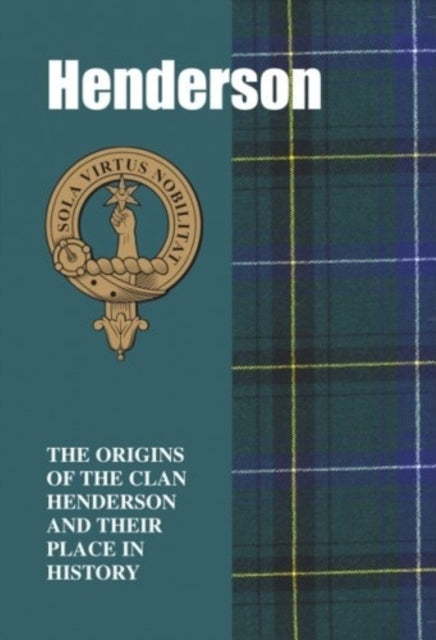 Henderson

SOLA VIRTUS NOBILITAT

THE ORIGINS OF THE CLAN HENDERSON AND THEIR PLACE IN HISTORY